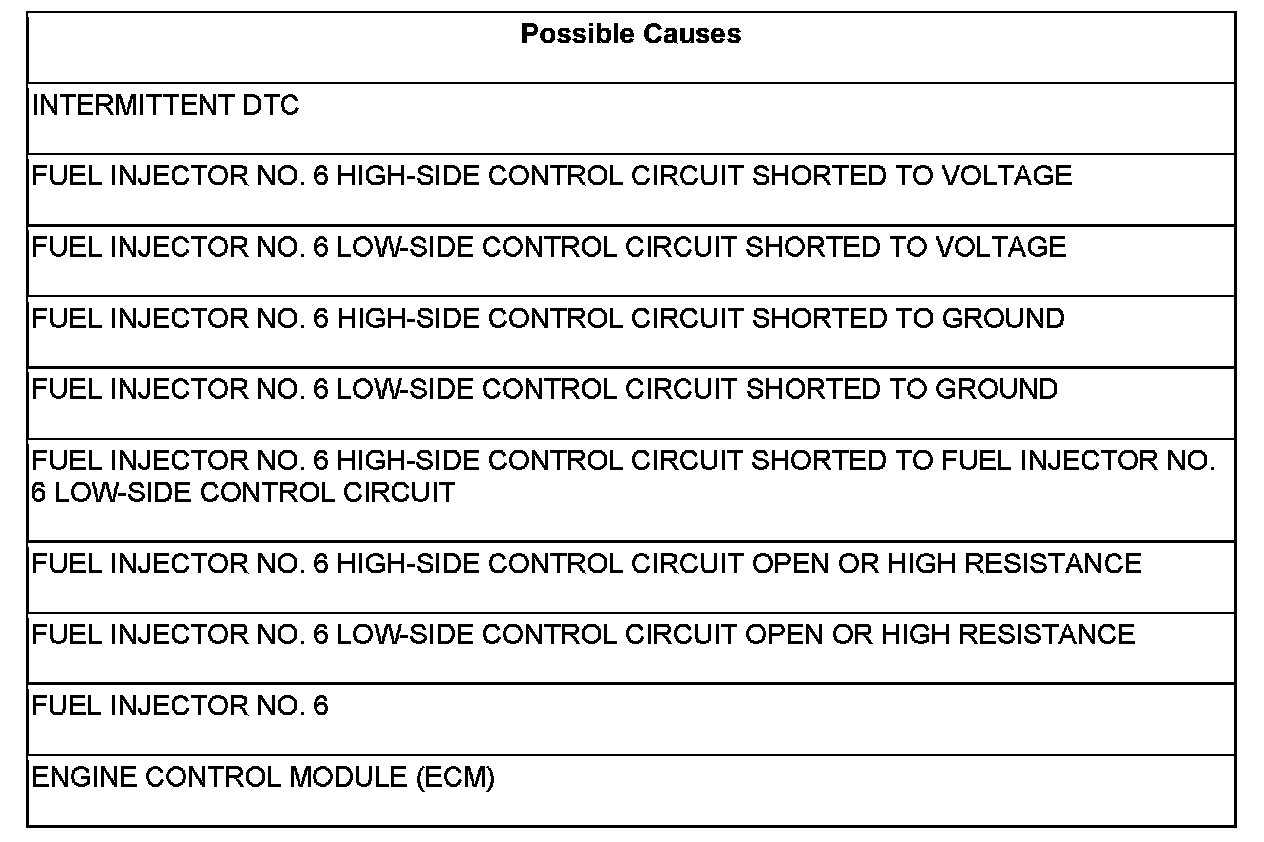 | Possible Causes |
|---|
| INTERMITTENT DTC |
| FUEL INJECTOR NO. 6 HIGH-SIDE CONTROL CIRCUIT SHORTED TO VOLTAGE |
| FUEL INJECTOR NO. 6 LOW-SIDE CONTROL CIRCUIT SHORTED TO VOLTAGE |
| FUEL INJECTOR NO. 6 HIGH-SIDE CONTROL CIRCUIT SHORTED TO GROUND |
| FUEL INJECTOR NO. 6 LOW-SIDE CONTROL CIRCUIT SHORTED TO GROUND |
| FUEL INJECTOR NO. 6 HIGH-SIDE CONTROL CIRCUIT SHORTED TO FUEL INJECTOR NO. 6 LOW-SIDE CONTROL CIRCUIT |
| FUEL INJECTOR NO. 6 HIGH-SIDE CONTROL CIRCUIT OPEN OR HIGH RESISTANCE |
| FUEL INJECTOR NO. 6 LOW-SIDE CONTROL CIRCUIT OPEN OR HIGH RESISTANCE |
| FUEL INJECTOR NO. 6 |
| ENGINE CONTROL MODULE (ECM) |